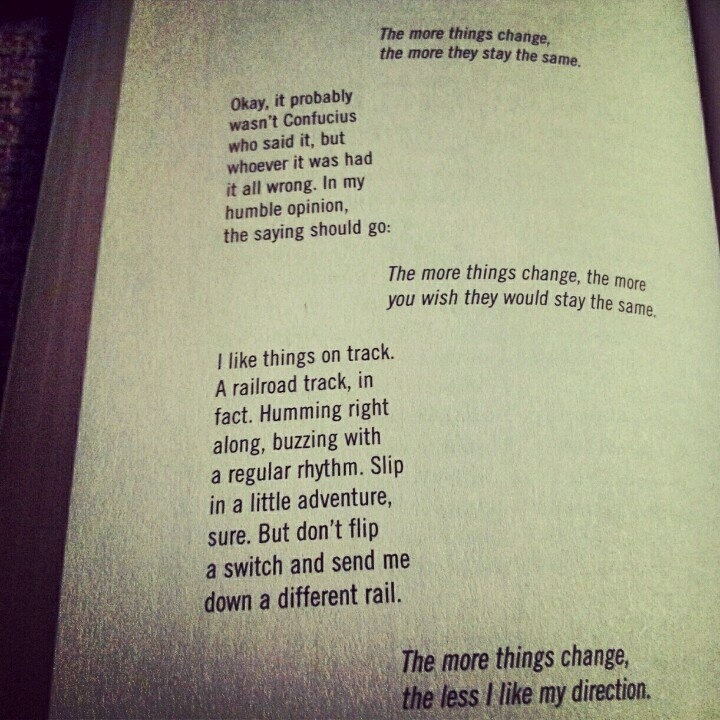 The more things change,
the more they stay the same.

Okay, it probably
wasn't Confucius
who said it, but
whoever it was had
it all wrong. In my
humble opinion,
the saying should go:

The more things change, the more
you wish they would stay the same.

I like things on track.
A railroad track, in
fact. Humming right
along, buzzing with
a regular rhythm. Slip
in a little adventure,
sure. But don't flip
a switch and send me
down a different rail.

The more things change,
the less I like my direction.